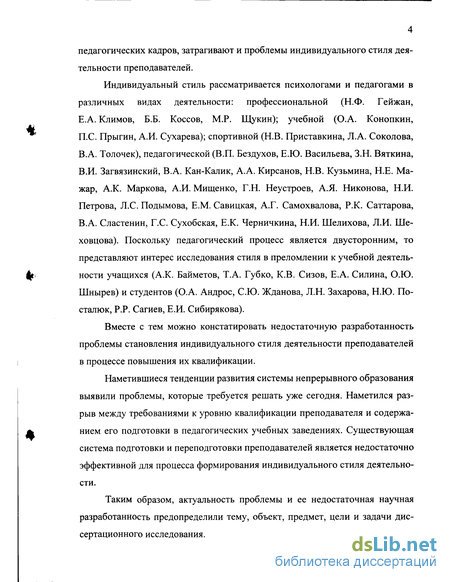 4

педагогических кадров, затрагивают и проблемы индивидуального стиля деятельности преподавателей.

Индивидуальный стиль рассматривается психологами и педагогами в различных видах деятельности: профессиональной (Н.Ф. Гейжан, Е.А. Климов, Б.Б. Коссов, М.Р. Щукин); учебной (О.А. Конопкин, П.С. Прыгин, А.И. Сухарева); спортивной (Н.В. Приставкина, Л.А. Соколова, В.А. Толочек), педагогической (В.П. Бездухов, Е.Ю. Васильева, З.Н. Вяткина, В.И. Загвязинский, В.А. Кан-Калик, А.А. Кирсанов, Н.В. Кузьмина, Н.Е. Мажар, А.К. Маркова, А.И. Мищенко, Г.Н. Неустроев, А.Я. Никонова, Н.И. Петрова, Л.С. Подымова, Е.М. Савицкая, А.Г. Самохвалова, Р.К. Саттарова, В.А. Сластенин, Г.С. Сухобская, Е.К. Черничкина, Н.И. Шелихова, Л.И. Шеховцова). Поскольку педагогический процесс является двусторонним, то представляют интерес исследования стиля в преломлении к учебной деятельности учащихся (А.К. Байметов, Т.А. Губко, К.В. Сизов, Е.А. Силина, О.Ю. Шнырев) и студентов (О.А. Андрос, С.Ю. Жданова, Л.Н. Захарова, Н.Ю. Посталюк, Р.Р. Сагиев, Е.И. Сибирякова).

Вместе с тем можно констатировать недостаточную разработанность проблемы становления индивидуального стиля деятельности преподавателей в процессе повышения их квалификации.

Наметившиеся тенденции развития системы непрерывного образования выявили проблемы, которые требуется решать уже сегодня. Наметился разрыв между требованиями к уровню квалификации преподавателя и содержанием его подготовки в педагогических учебных заведениях. Существующая система подготовки и переподготовки преподавателей является недостаточно эффективной для процесса формирования индивидуального стиля деятельности.

Таким образом, актуальность проблемы и ее недостаточная научная разработанность предопределили тему, объект, предмет, цели и задачи диссертационного исследования.

dsLib.net
библиотека диссертаций